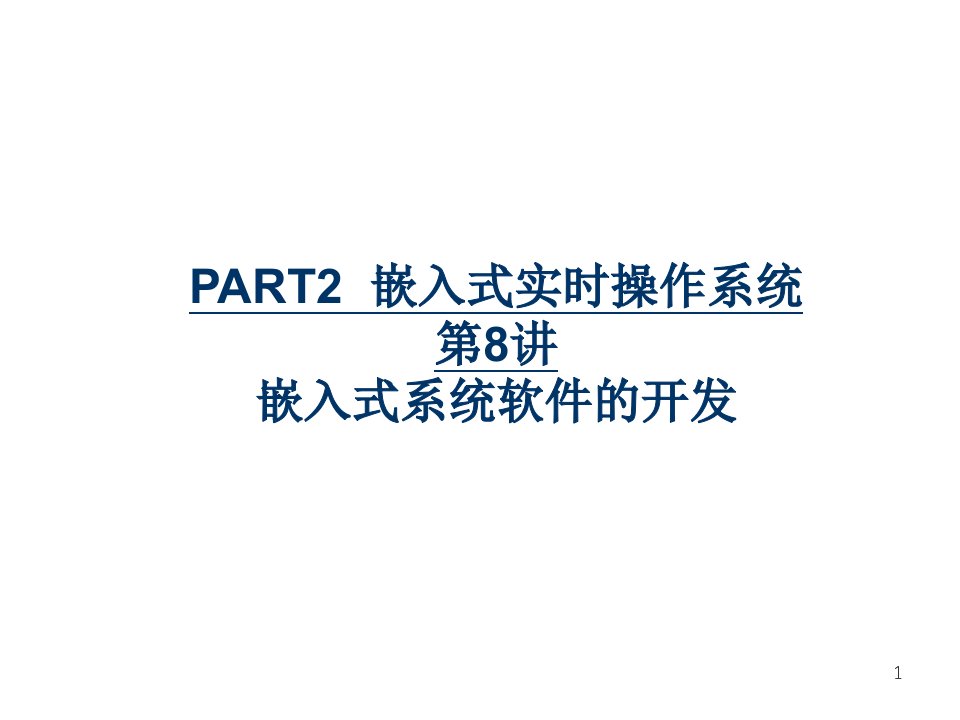 PART2 嵌入式实时操作系统
第8讲
嵌入式系统软件的开发

1